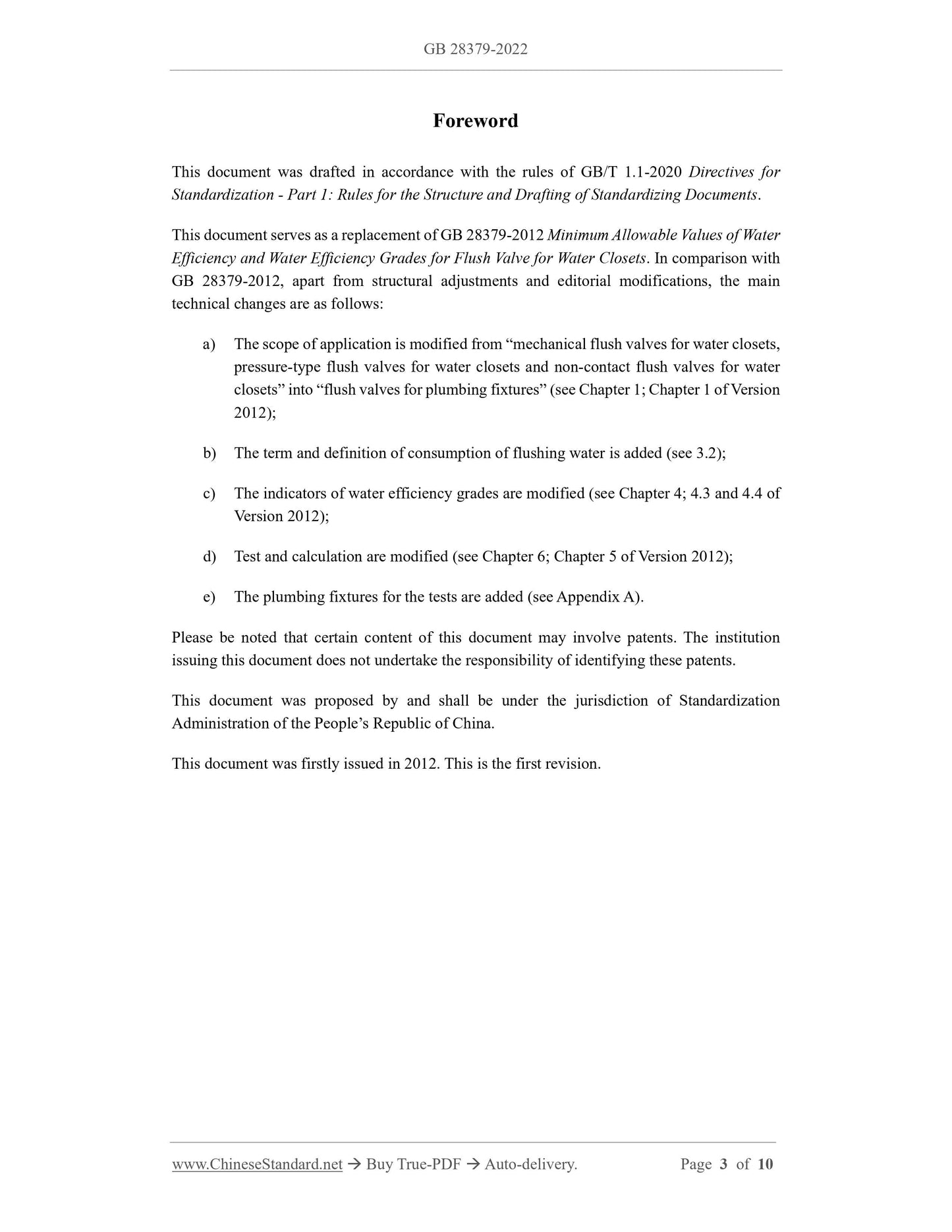 GB 28379-2022

Foreword

This document was drafted in accordance with the rules of GB/T 1.1-2020 Directives for Standardization - Part 1: Rules for the Structure and Drafting of Standardizing Documents.

This document serves as a replacement of GB 28379-2012 Minimum Allowable Values of Water Efficiency and Water Efficiency Grades for Flush Valve for Water Closets. In comparison with GB 28379-2012, apart from structural adjustments and editorial modifications, the main technical changes are as follows:

a) The scope of application is modified from “mechanical flush valves for water closets, pressure-type flush valves for water closets and non-contact flush valves for water closets” into “flush valves for plumbing fixtures” (see Chapter 1; Chapter 1 of Version 2012);

b) The term and definition of consumption of flushing water is added (see 3.2);

c) The indicators of water efficiency grades are modified (see Chapter 4; 4.3 and 4.4 of Version 2012);

d) Test and calculation are modified (see Chapter 6; Chapter 5 of Version 2012);

e) The plumbing fixtures for the tests are added (see Appendix A).

Please be noted that certain content of this document may involve patents. The institution issuing this document does not undertake the responsibility of identifying these patents.

This document was proposed by and shall be under the jurisdiction of Standardization Administration of the People’s Republic of China.

This document was firstly issued in 2012. This is the first revision.

www.ChineseStandard.net → Buy True-PDF → Auto-delivery. Page 3 of 10